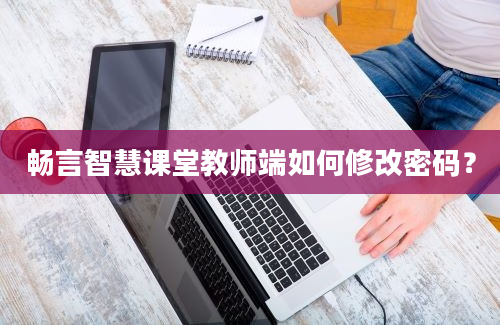 畅言智慧课堂教师端如何修改密码？